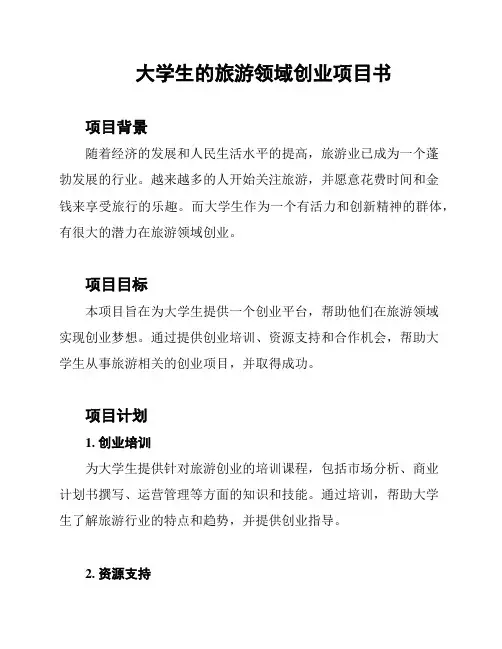 大学生的旅游领域创业项目书

项目背景

随着经济的发展和人民生活水平的提高，旅游业已成为一个蓬勃发展的行业。越来越多的人开始关注旅游，并愿意花费时间和金钱来享受旅行的乐趣。而大学生作为一个有活力和创新精神的群体，有很大的潜力在旅游领域创业。

项目目标

本项目旨在为大学生提供一个创业平台，帮助他们在旅游领域实现创业梦想。通过提供创业培训、资源支持和合作机会，帮助大学生从事旅游相关的创业项目，并取得成功。

项目计划

1. 创业培训

为大学生提供针对旅游创业的培训课程，包括市场分析、商业计划书撰写、运营管理等方面的知识和技能。通过培训，帮助大学生了解旅游行业的特点和趋势，并提供创业指导。

2. 资源支持